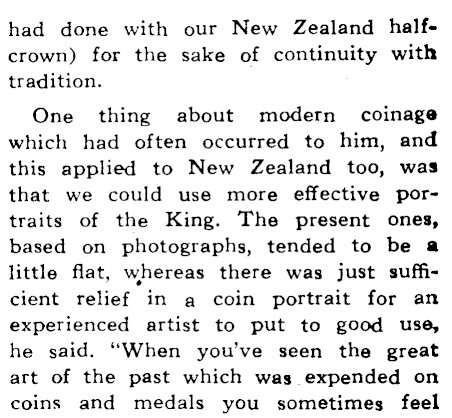 had done with our New Zealand half-crown) for the sake of continuity with tradition.

One thing about modern coinage which had often occurred to him, and this applied to New Zealand too, was that we could use more effective portraits of the King. The present ones, based on photographs, tended to be a little flat, whereas there was just sufficient relief in a coin portrait for an experienced artist to put to good use, he said. "When you've seen the great art of the past which was expended on coins and medals you sometimes feel